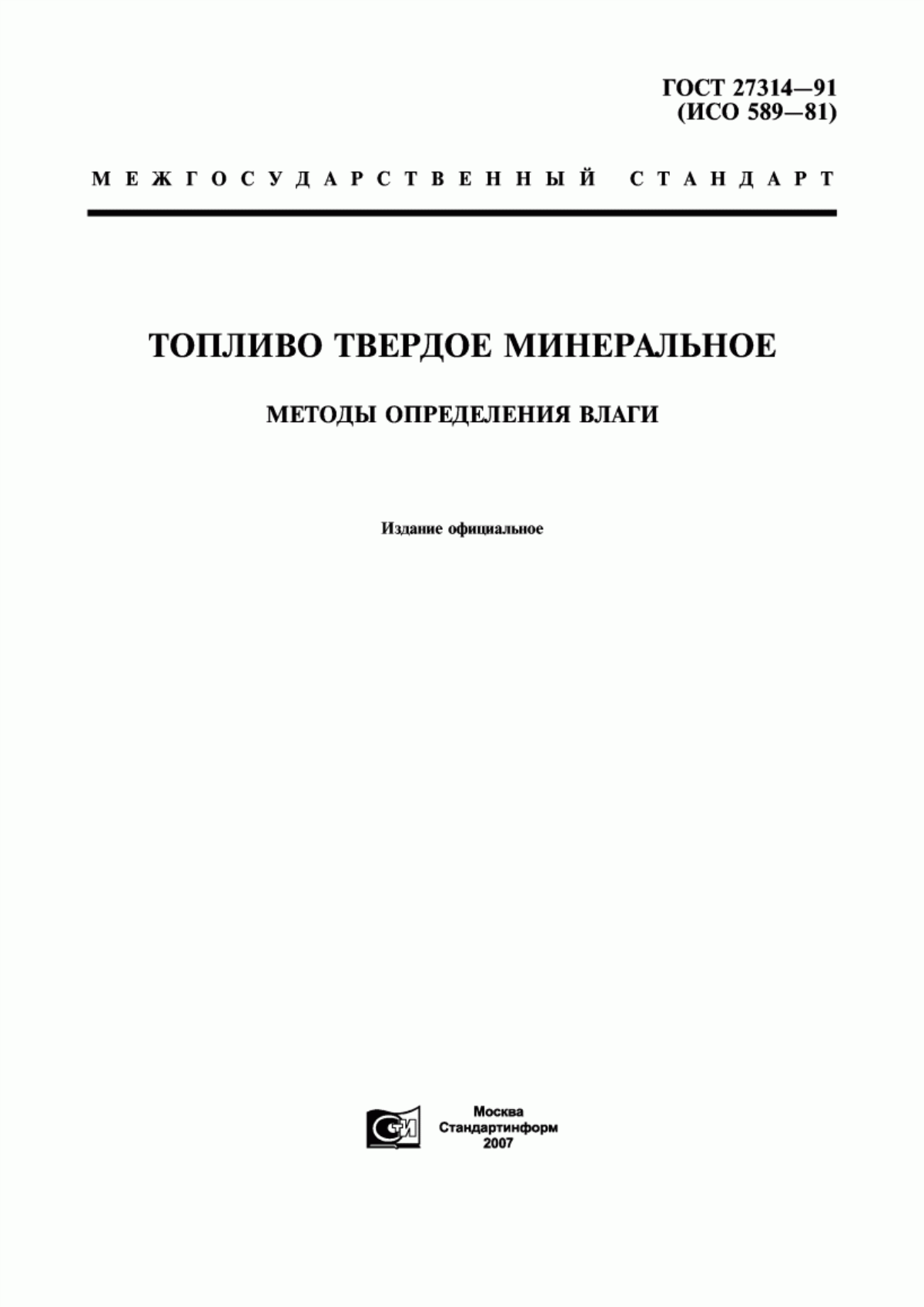 ГОСТ 27314—91
(ИСО 589—81)

МЕЖГОСУДАРСТВЕННЫЙ СТАНДАРТ

ТОПЛИВО ТВЕРДОЕ МИНЕРАЛЬНОЕ

МЕТОДЫ ОПРЕДЕЛЕНИЯ ВЛАГИ

Издание официальное

СТИ

Москва
Стандартинформ
2007